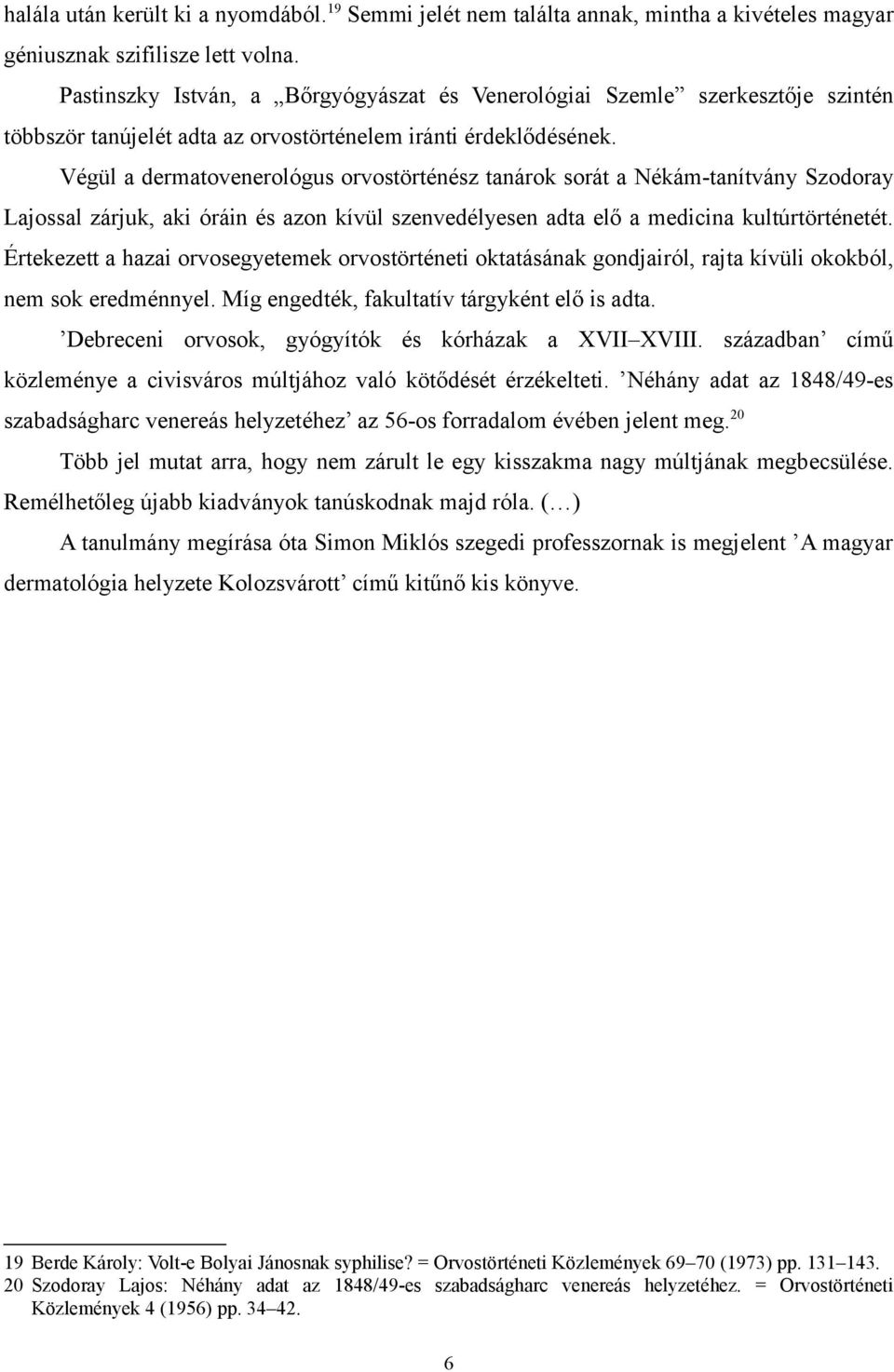 halála után került ki a nyomdából.$^{19}$ Semmi jelét nem találta annak, mintha a kivételes magyar géniusznak szifilisze lett volna.

Pastinszky István, a „Bőrgyógyászat és Venerológiai Szemle” szerkesztője szintén többször tanújelét adta az orvostörténelem iránti érdeklődésének.

Végül a dermatovenerológus orvostörténész tanárok sorát a Nékám-tanítvány Szodoray Lajossal zárjuk, aki óráin és azon kívül szenvedélyesen adta elő a medicina kultúrtörténetét. Értekezett a hazai orvosegyetemek orvostörténeti oktatásának gondjairól, rajta kívüli okokból, nem sok eredménnyel. Míg engedték, fakultatív tárgyként elő is adta.

’Debreceni orvosok, gyógyítók és kórházak a XVII–XVIII. században’ című közleménye a civisváros múltjához való kötődését érzékelteti. ’Néhány adat az 1848/49-es szabadságharc venereás helyzetéhez’ az 56-os forradalom évében jelent meg.$^{20}$

Több jel mutat arra, hogy nem zárult le egy kisszakma nagy múltjának megbecsülése. Remélhetőleg újabb kiadványok tanúskodnak majd róla. (…)

A tanulmány megírása óta Simon Miklós szegedi professzornak is megjelent ’A magyar dermatológia helyzete Kolozsvárott’ című kitűnő kis könyve.

19 Berde Károly: Volt-e Bolyai Jánosnak syphilise? = Orvostörténeti Közlemények 69–70 (1973) pp. 131–143.
20 Szodoray Lajos: Néhány adat az 1848/49-es szabadságharc venereás helyzetéhez. = Orvostörténeti Közlemények 4 (1956) pp. 34–42.

6